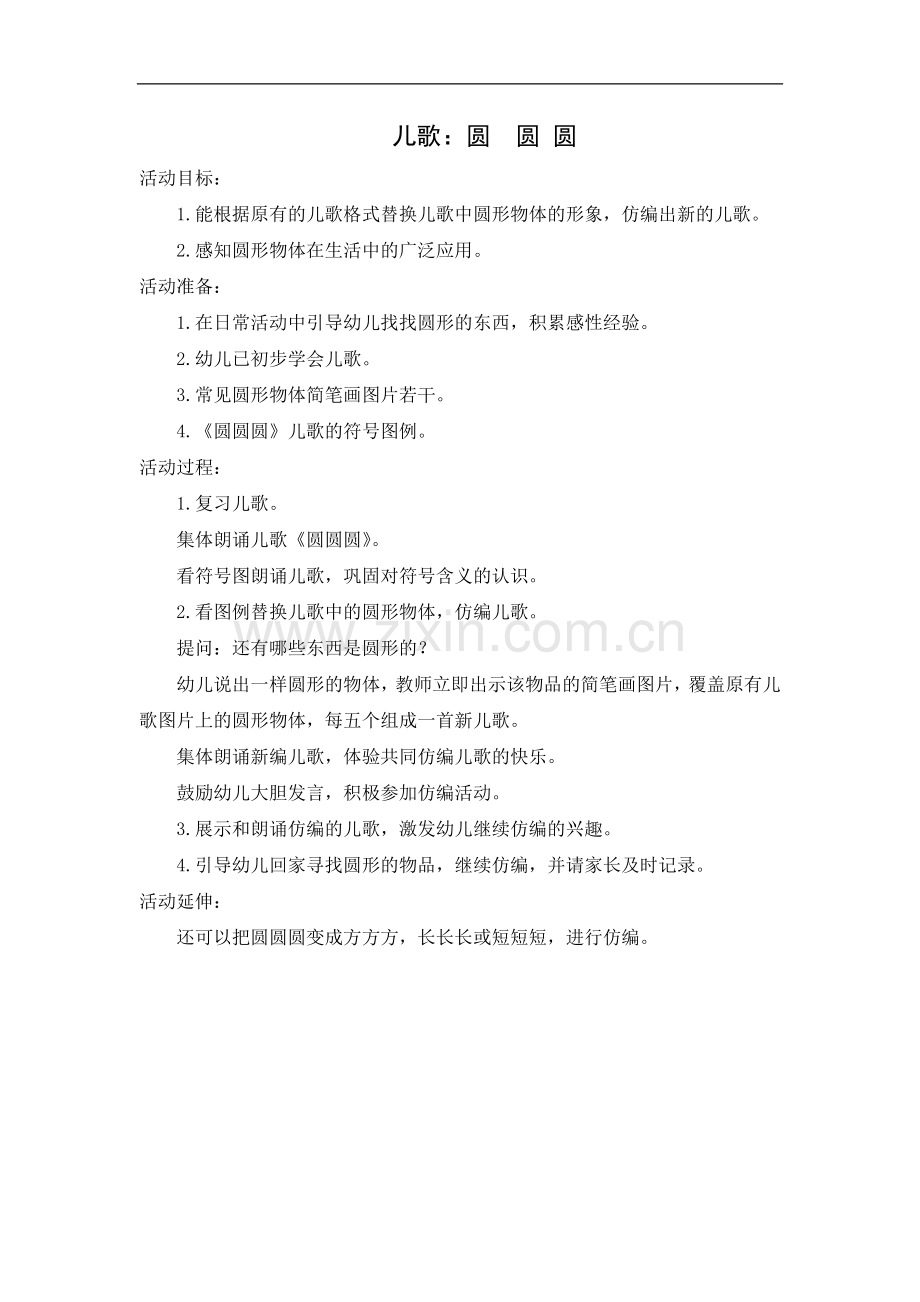 儿歌：圆 圆 圆

活动目标：

1.能根据原有的儿歌格式替换儿歌中圆形物体的形象，仿编出新的儿歌。

2.感知圆形物体在生活中的广泛应用。

活动准备：

1.在日常活动中引导幼儿找找圆形的东西，积累感性经验。

2.幼儿已初步学会儿歌。

3.常见圆形物体简笔画图片若干。

4.《圆圆圆》儿歌的符号图例。

活动过程：

1.复习儿歌。

集体朗诵儿歌《圆圆圆》。

看符号图朗诵儿歌，巩固对符号含义的认识。

2.看图例替换儿歌中的圆形物体，仿编儿歌。

提问：还有哪些东西是圆形的？

幼儿说出一样圆形的物体，教师立即出示该物品的简笔画图片，覆盖原有儿歌图片上的圆形物体，每五个组成一首新儿歌。

集体朗诵新编儿歌，体验共同仿编儿歌的快乐。

鼓励幼儿大胆发言，积极参加仿编活动。

3.展示和朗诵仿编的儿歌，激发幼儿继续仿编的兴趣。

4.引导幼儿回家寻找圆形的物品，继续仿编，并请家长及时记录。

活动延伸：

还可以把圆圆圆变成方方方，长长长或短短短，进行仿编。

www.zixin.com.cn